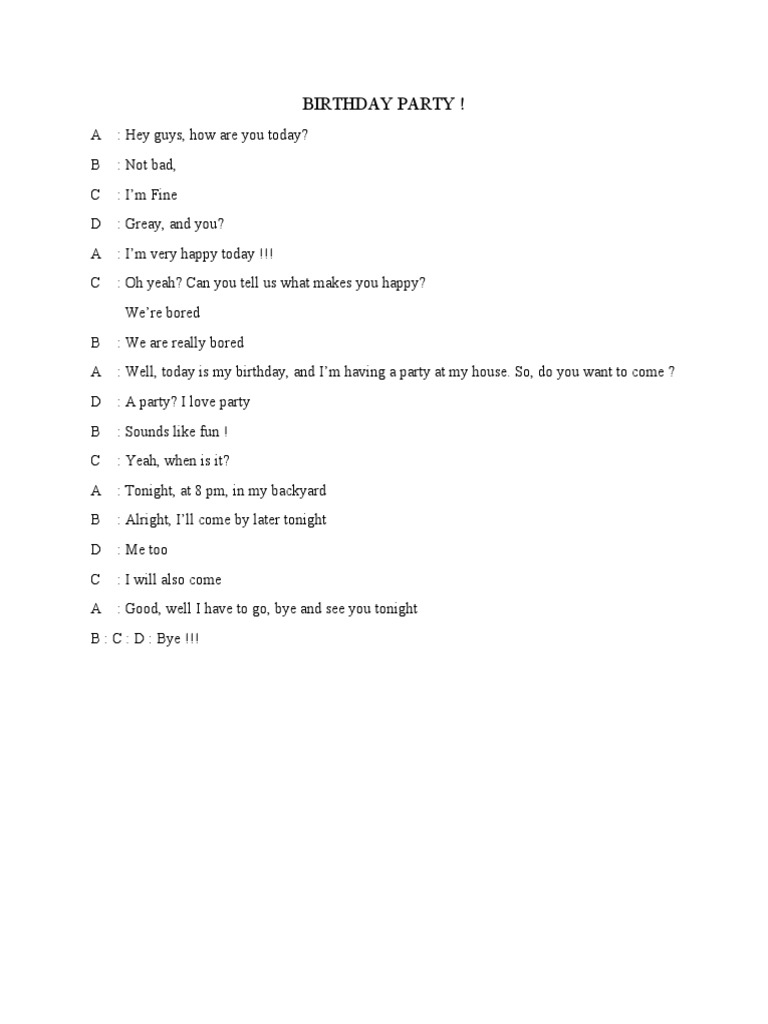 BIRTHDAY PARTY !

A : Hey guys, how are you today?

B : Not bad,

C : I'm Fine

D : Greay, and you?

A : I'm very happy today !!!

C : Oh yeah? Can you tell us what makes you happy? We're bored

B : We are really bored

A : Well, today is my birthday, and I'm having a party at my house. So, do you want to come ?

D : A party? I love party

B : Sounds like fun !

C : Yeah, when is it?

A : Tonight, at 8 pm, in my backyard

B : Alright, I'll come by later tonight

D : Me too

C : I will also come

A : Good, well I have to go, bye and see you tonight

B : C : D : Bye !!!